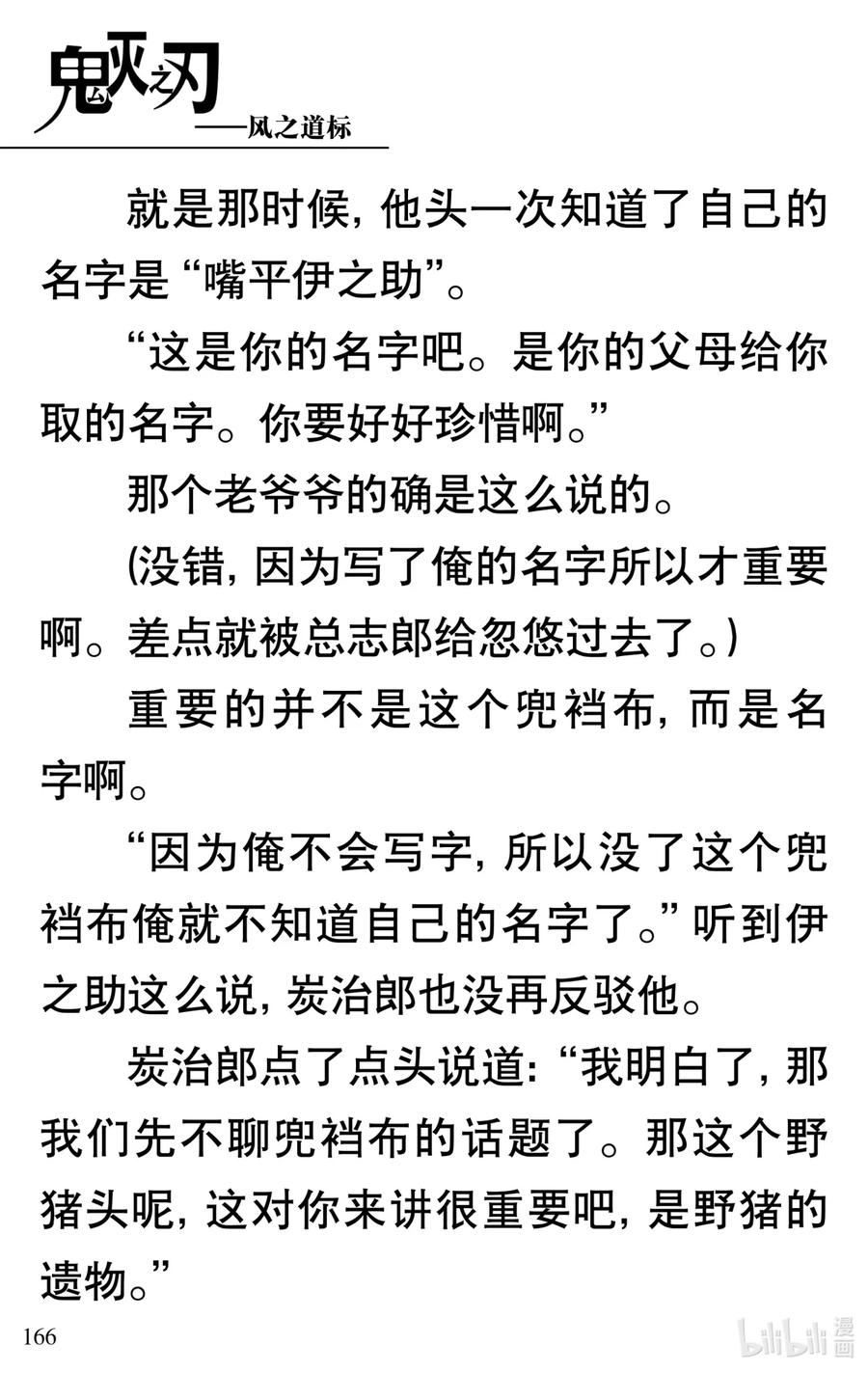 鬼灭之刃
——风之道标

就是那时候，他头一次知道了自己的名字是“嘴平伊之助”。

“这是你的名字吧。是你的父母给你取的名字。你要好好珍惜啊。”

那个老爷爷的确是这么说的。

(没错，因为写了俺的名字所以才重要啊。差点就被总志郎给忽悠过去了。)

重要的并不是这个兜裆布，而是名字啊。

“因为俺不会写字，所以没了这个兜裆布俺就不知道自己的名字了。”听到伊之助这么说，炭治郎也没再反驳他。

炭治郎点了点头说道：“我明白了，那我们先不聊兜裆布的话题了。那这个野猪头呢，这对你来讲很重要吧，是野猪的遗物。”

166

bilibili 漫画